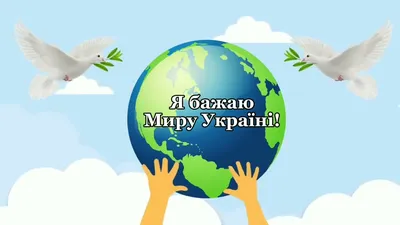 Я бажаю
Миру Україні!